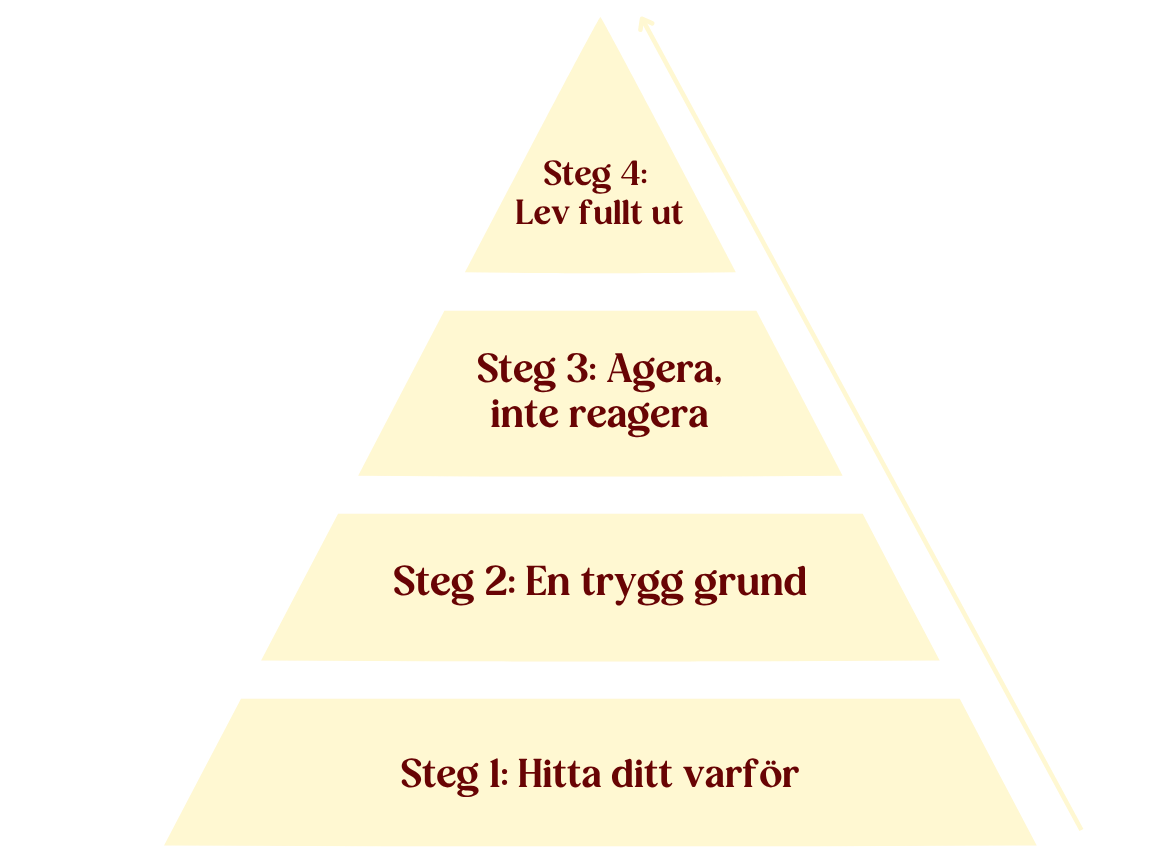 Steg 4:
Lev fullt ut

Steg 3: Agera,
inte reagera

Steg 2: En trygg grund

Steg 1: Hitta ditt varför